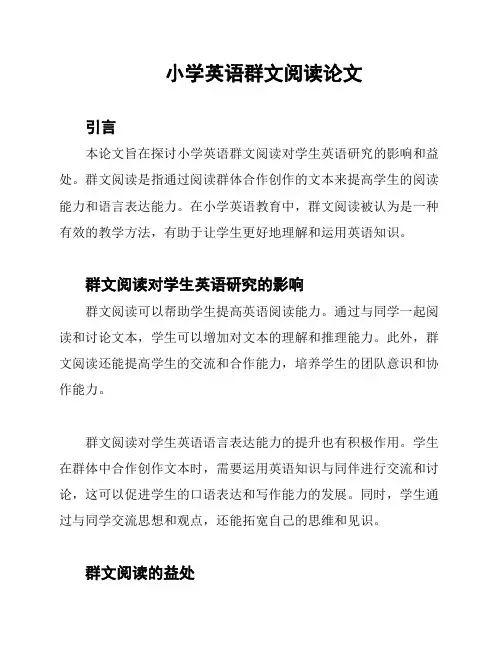 小学英语群文阅读论文

引言

本论文旨在探讨小学英语群文阅读对学生英语研究的影响和益处。群文阅读是指通过阅读群体合作创作的文本来提高学生的阅读能力和语言表达能力。在小学英语教育中，群文阅读被认为是一种有效的教学方法，有助于让学生更好地理解和运用英语知识。

群文阅读对学生英语研究的影响

群文阅读可以帮助学生提高英语阅读能力。通过与同学一起阅读和讨论文本，学生可以增加对文本的理解和推理能力。此外，群文阅读还能提高学生的交流和合作能力，培养学生的团队意识和协作能力。

群文阅读对学生英语语言表达能力的提升也有积极作用。学生在群体中合作创作文本时，需要运用英语知识与同伴进行交流和讨论，这可以促进学生的口语表达和写作能力的发展。同时，学生通过与同学交流思想和观点，还能拓宽自己的思维和见识。

群文阅读的益处